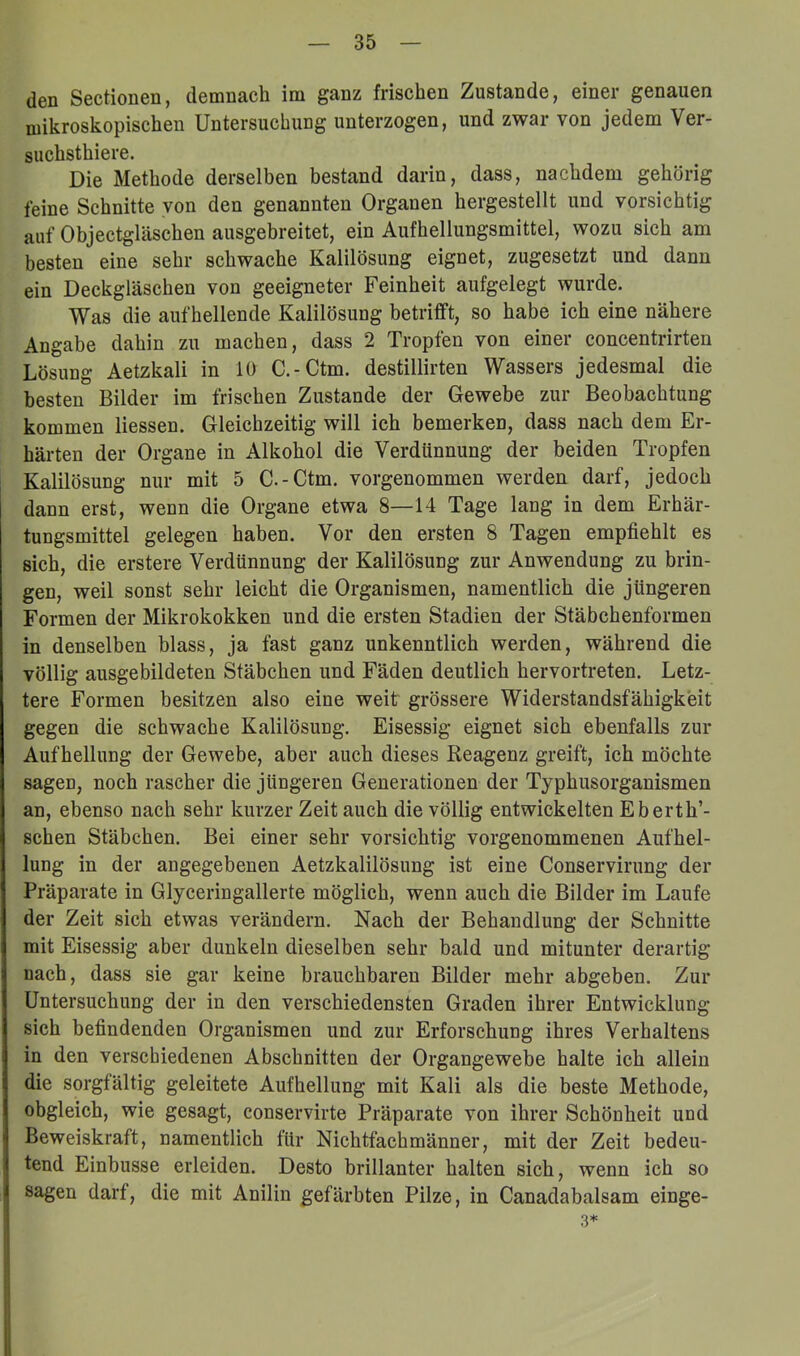 — 35 —

den Sectionen, demnach im ganz frischen Zustande, einer genauen mikroskopischen Untersuchung unterzogen, und zwar von jedem Versuchsthiere.

Die Methode derselben bestand darin, dass, nachdem gehörig feine Schnitte von den genannten Organen hergestellt und vorsichtig auf Objectgläschen ausgebreitet, ein Aufhellungsmittel, wozu sich am besten eine sehr schwache Kalilösung eignet, zugesetzt und dann ein Deckgläschen von geeigneter Feinheit aufgelegt wurde.

Was die aufhellende Kalilösung betrifft, so habe ich eine nähere Angabe dahin zu machen, dass 2 Tropfen von einer concentrirten Lösung Aetzkali in 10 C.-Ctm. destillirten Wassers jedesmal die besten Bilder im frischen Zustande der Gewebe zur Beobachtung kommen liessen. Gleichzeitig will ich bemerken, dass nach dem Erhärten der Organe in Alkohol die Verdünnung der beiden Tropfen Kalilösung nur mit 5 C.-Ctm. vorgenommen werden darf, jedoch dann erst, wenn die Organe etwa 8—14 Tage lang in dem Erhärtungsmittel gelegen haben. Vor den ersten 8 Tagen empfiehlt es sich, die erstere Verdünnung der Kalilösung zur Anwendung zu bringen, weil sonst sehr leicht die Organismen, namentlich die jüngeren Formen der Mikrokokken und die ersten Stadien der Stäbchenformen in denselben blass, ja fast ganz unkenntlich werden, während die völlig ausgebildeten Stäbchen und Fäden deutlich hervortreten. Letztere Formen besitzen also eine weit grössere Widerstandsfähigkeit gegen die schwache Kalilösung. Eisessig eignet sich ebenfalls zur Aufhellung der Gewebe, aber auch dieses Reagenz greift, ich möchte sagen, noch rascher die jüngeren Generationen der Typhusorganismen an, ebenso nach sehr kurzer Zeit auch die völlig entwickelten Eberth'schen Stäbchen. Bei einer sehr vorsichtig vorgenommenen Aufhellung in der angegebenen Aetzkalilösung ist eine Conservirung der Präparate in Glyceringallerte möglich, wenn auch die Bilder im Laufe der Zeit sich etwas verändern. Nach der Behandlung der Schnitte mit Eisessig aber dunkeln dieselben sehr bald und mitunter derartig nach, dass sie gar keine brauchbaren Bilder mehr abgeben. Zur Untersuchung der in den verschiedensten Graden ihrer Entwicklung sich befindenden Organismen und zur Erforschung ihres Verhaltens in den verschiedenen Abschnitten der Organgewebe halte ich allein die sorgfältig geleitete Aufhellung mit Kali als die beste Methode, obgleich, wie gesagt, conservirte Präparate von ihrer Schönheit und Beweiskraft, namentlich für Nichtfachmänner, mit der Zeit bedeutend Einbusse erleiden. Desto brillanter halten sich, wenn ich so sagen darf, die mit Anilin gefärbten Pilze, in Canadabalsam einge-

3*